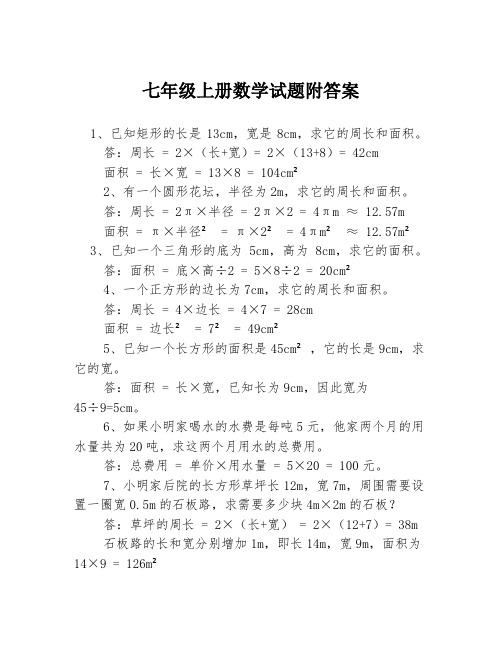 七年级上册数学试题附答案

1、已知矩形的长是 13cm，宽是 8cm，求它的周长和面积。

答：周长 = 2×（长+宽）= 2×（13+8）= 42cm

面积 = 长×宽 = 13×8 = 104cm²

2、有一个圆形花坛，半径为 2m，求它的周长和面积。

答：周长 = 2π×半径 = 2π×2 = 4πm ≈ 12.57m

面积 = π×半径² = π×2² = 4πm² ≈ 12.57m²

3、已知一个三角形的底为 5cm，高为 8cm，求它的面积。

答：面积 = 底×高÷2 = 5×8÷2 = 20cm²

4、一个正方形的边长为 7cm，求它的周长和面积。

答：周长 = 4×边长 = 4×7 = 28cm

面积 = 边长² = 7² = 49cm²

5、已知一个长方形的面积是 45cm²，它的长是 9cm，求它的宽。

答：面积 = 长×宽，已知长为 9cm，因此宽为 45÷9=5cm。

6、如果小明家喝水的水费是每吨 5 元，他家两个月的用水量共为 20 吨，求这两个月用水的总费用。

答：总费用 = 单价×用水量 = 5×20 = 100 元。

7、小明家后院的长方形草坪长 12m，宽 7m，周围需要设置一圈宽 0.5m 的石板路，求需要多少块 4m×2m 的石板？

答：草坪的周长 = 2×（长+宽） = 2×（12+7）= 38m

石板路的长和宽分别增加 1m，即长 14m，宽 9m，面积为 14×9 = 126m²